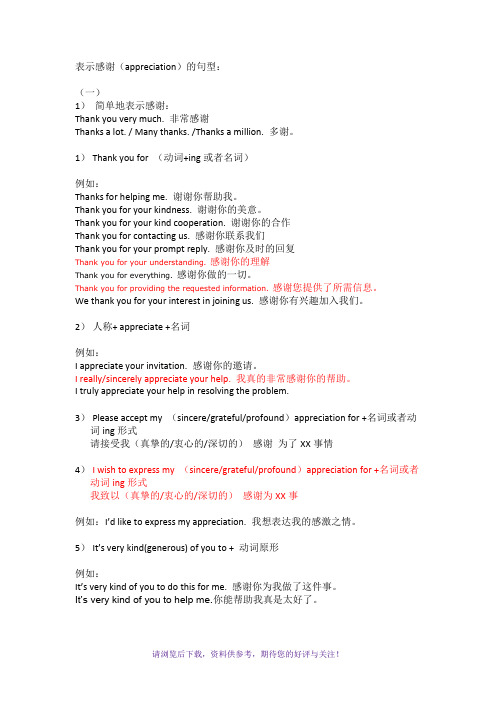 表示感谢（appreciation）的句型：

（一）

1） 简单地表示感谢：
Thank you very much. 非常感谢
Thanks a lot. / Many thanks. /Thanks a million. 多谢。

1） Thank you for （动词+ing 或者名词）

例如：
Thanks for helping me. 谢谢你帮助我。
Thank you for your kindness. 谢谢你的美意。
Thank you for your kind cooperation. 谢谢你的合作
Thank you for contacting us. 感谢你联系我们
Thank you for your prompt reply. 感谢你及时的回复
Thank you for your understanding. 感谢你的理解
Thank you for everything. 感谢你做的一切。
Thank you for providing the requested information. 感谢您提供了所需信息。
We thank you for your interest in joining us. 感谢你有兴趣加入我们。

2） 人称+ appreciate +名词

例如：
I appreciate your invitation. 感谢你的邀请。
I really/sincerely appreciate your help. 我真的非常感谢你的帮助。
I truly appreciate your help in resolving the problem.

3） Please accept my （sincere/grateful/profound）appreciation for +名词或者动词 ing 形式
请接受我（真挚的/衷心的/深切的） 感谢 为了 XX 事情

4） I wish to express my （sincere/grateful/profound）appreciation for +名词或者动词 ing 形式
我致以（真挚的/衷心的/深切的） 感谢为 XX 事

例如：I'd like to express my appreciation. 我想表达我的感激之情。

5） It's very kind(generous) of you to + 动词原形

例如：
It's very kind of you to do this for me. 感谢你为我做了这件事。
It's very kind of you to help me.你能帮助我真是太好了。

请浏览后下载，资料供参考，期待您的好评与关注！